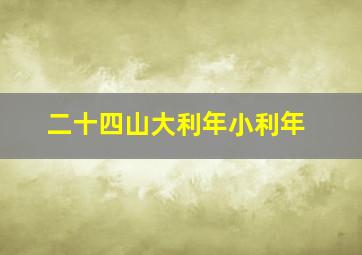 二十四山大利年小利年